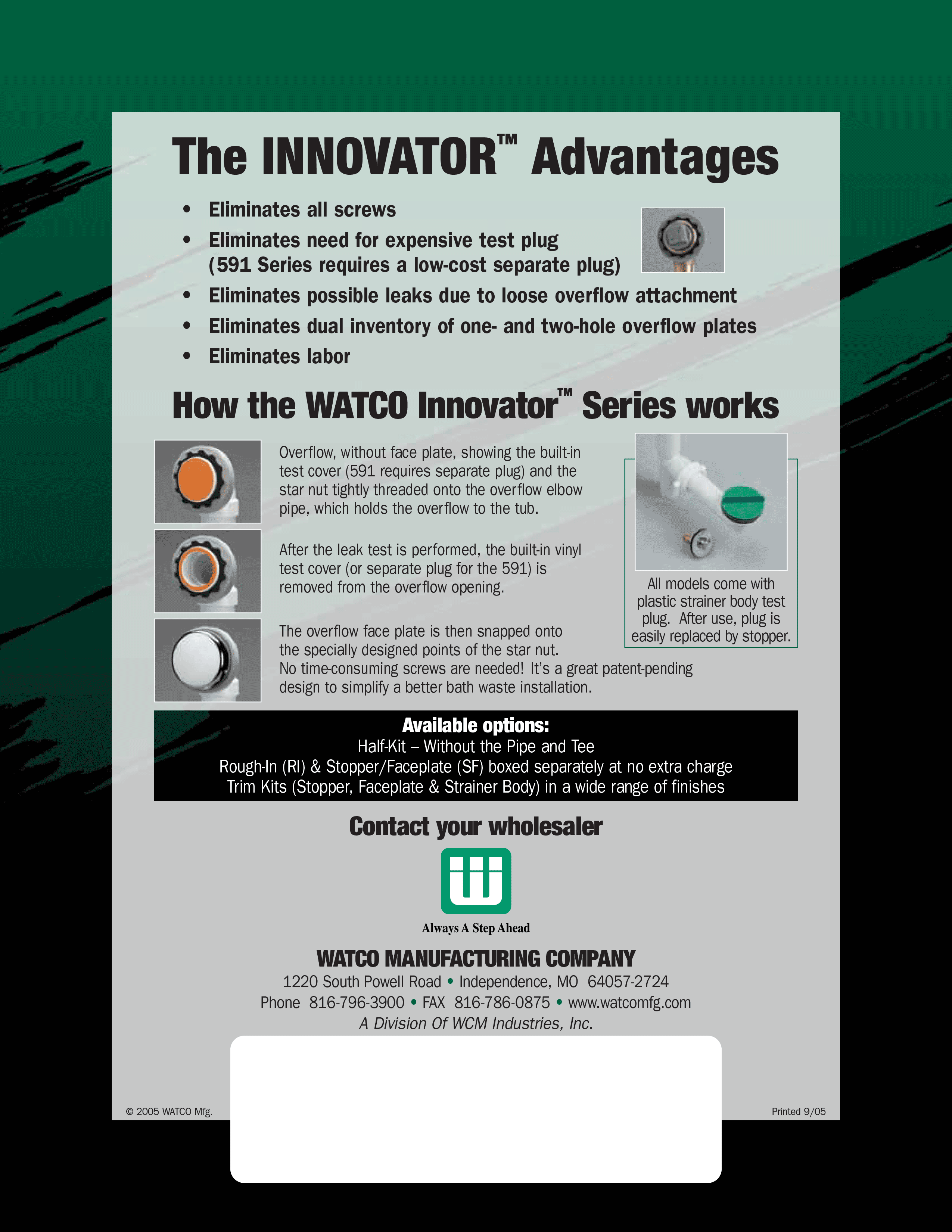 The INNOVATOR™ Advantages

• Eliminates all screws
• Eliminates need for expensive test plug (591 Series requires a low-cost separate plug)
• Eliminates possible leaks due to loose overflow attachment
• Eliminates dual inventory of one- and two-hole overflow plates
• Eliminates labor

How the WATCO Innovator™ Series works

Overflow, without face plate, showing the built-in test cover (591 requires separate plug) and the star nut tightly threaded onto the overflow elbow pipe, which holds the overflow to the tub.

After the leak test is performed, the built-in vinyl test cover (or separate plug for the 591) is removed from the overflow opening.

The overflow face plate is then snapped onto the specially designed points of the star nut. No time-consuming screws are needed! It's a great patent-pending design to simplify a better bath waste installation.

All models come with plastic strainer body test plug. After use, plug is easily replaced by stopper.

Available options:
Half-Kit – Without the Pipe and Tee
Rough-In (RI) & Stopper/Faceplate (SF) boxed separately at no extra charge
Trim Kits (Stopper, Faceplate & Strainer Body) in a wide range of finishes

Contact your wholesaler

Always A Step Ahead

WATCO MANUFACTURING COMPANY
1220 South Powell Road • Independence, MO 64057-2724
Phone 816-796-3900 • FAX 816-786-0875 • www.watcomfg.com
A Division Of WCM Industries, Inc.

© 2005 WATCO Mfg.

Printed 9/05